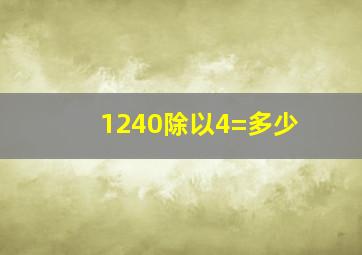 1240除以4=多少